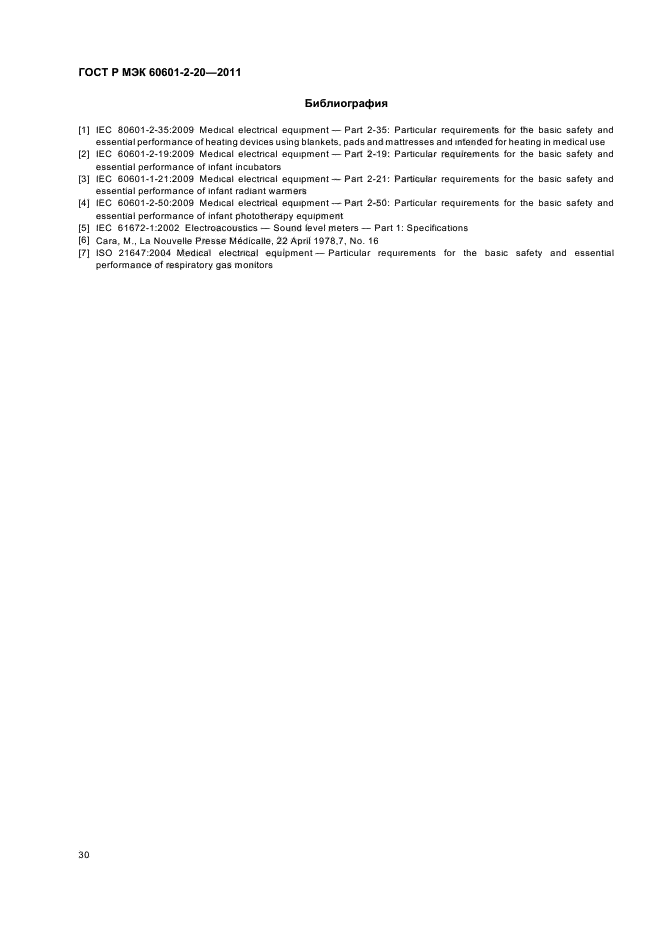 ГОСТ Р МЭК 60601-2-20—2011

Библиография

[1] IEC 80601-2-35:2009 Medical electrical equipment — Part 2-35: Particular requirements for the basic safety and essential performance of heating devices using blankets, pads and mattresses and intended for heating in medical use
[2] IEC 60601-2-19:2009 Medical electrical equipment — Part 2-19: Particular requirements for the basic safety and essential performance of infant incubators
[3] IEC 60601-1-21:2009 Medical electrical equipment — Part 2-21: Particular requirements for the basic safety and essential performance of infant radiant warmers
[4] IEC 60601-2-50:2009 Medical electrical equipment — Part 2-50: Particular requirements for the basic safety and essential performance of infant phototherapy equipment
[5] IEC 61672-1:2002 Electroacoustics — Sound level meters — Part 1: Specifications
[6] Cara, M., La Nouvelle Presse Médicalle, 22 April 1978,7, No. 16
[7] ISO 21647:2004 Medical electrical equipment — Particular requirements for the basic safety and essential performance of respiratory gas monitors

30